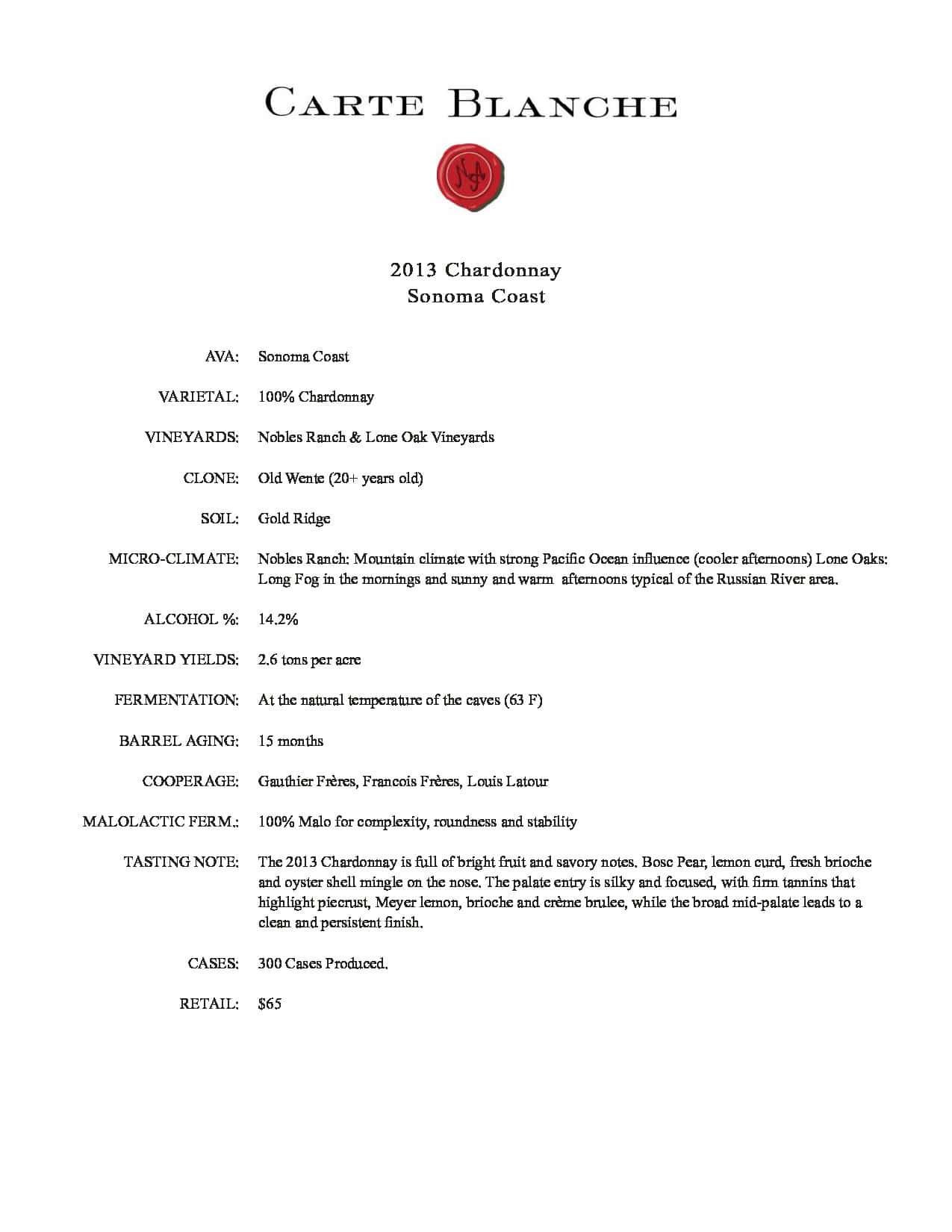 CARTE BLANCHE

2013 Chardonnay
Sonoma Coast

AVA: Sonoma Coast

VARIETAL: 100% Chardonnay

VINEYARDS: Nobles Ranch & Lone Oak Vineyards

CLONE: Old Wente (20+ years old)

SOIL: Gold Ridge

MICRO-CLIMATE: Nobles Ranch: Mountain climate with strong Pacific Ocean influence (cooler afternoons) Lone Oaks: Long Fog in the mornings and sunny and warm afternoons typical of the Russian River area.

ALCOHOL %: 14.2%

VINEYARD YIELDS: 2.6 tons per acre

FERMENTATION: At the natural temperature of the caves (63 F)

BARREL AGING: 15 months

COOPERAGE: Gauthier Frères, Francois Frères, Louis Latour

MALOLACTIC FERM.: 100% Malo for complexity, roundness and stability

TASTING NOTE: The 2013 Chardonnay is full of bright fruit and savory notes. Bosc Pear, lemon curd, fresh brioche and oyster shell mingle on the nose. The palate entry is silky and focused, with firm tannins that highlight piecrust, Meyer lemon, brioche and crème brulee, while the broad mid-palate leads to a clean and persistent finish.

CASES: 300 Cases Produced.

RETAIL: $65